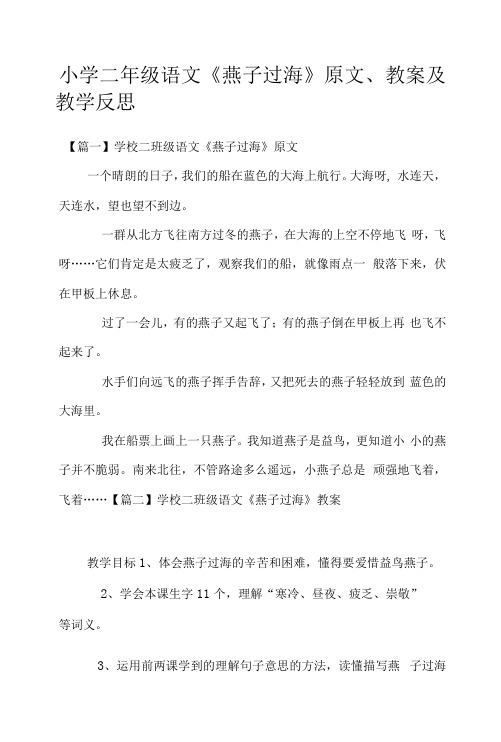 小学二年级语文《燕子过海》原文、教案及教学反思

【篇一】学校二班级语文《燕子过海》原文

一个晴朗的日子，我们的船在蓝色的大海上航行。大海呀，水连天，天连水，望也望不到边。

一群从北方飞往南方过冬的燕子，在大海的上空不停地飞 呀，飞呀……它们肯定是太疲乏了，观察我们的船，就像雨点一 般落下来，伏在甲板上休息。

过了一会儿，有的燕子又起飞了；有的燕子倒在甲板上再 也飞不起来了。

水手们向远飞的燕子挥手告辞，又把死去的燕子轻轻放到 蓝色的大海里。

我在船票上画上一只燕子。我知道燕子是益鸟，更知道小 小的燕子并不脆弱。南来北往，不管路途多么遥远，小燕子总是 顽强地飞着，飞着……【篇二】学校二班级语文《燕子过海》教案

教学目标 1、体会燕子过海的辛苦和困难，懂得要爱惜益鸟燕子。

2、学会本课生字 11 个，理解“寒冷、昼夜、疲乏、崇敬”等词义。

3、运用前两课学到的理解句子意思的方法，读懂描写燕 子过海